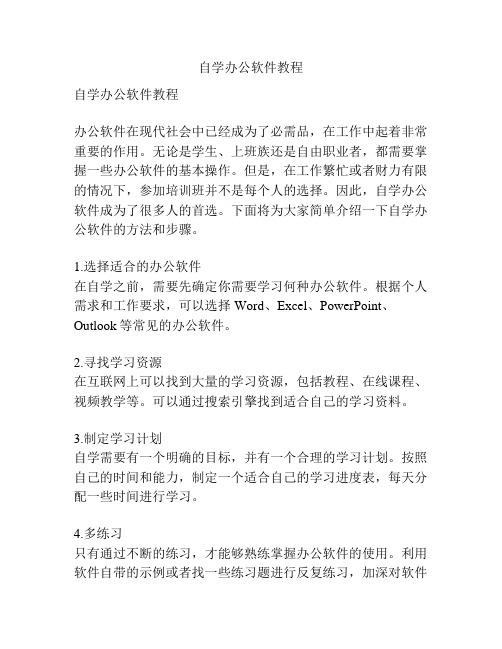 自学办公软件教程

自学办公软件教程

办公软件在现代社会中已经成为了必需品，在工作中起着非常重要的作用。无论是学生、上班族还是自由职业者，都需要掌握一些办公软件的基本操作。但是，在工作繁忙或者财力有限的情况下，参加培训班并不是每个人的选择。因此，自学办公软件成为了很多人的首选。下面将为大家简单介绍一下自学办公软件的方法和步骤。

1.选择适合的办公软件
在自学之前，需要先确定你需要学习何种办公软件。根据个人需求和工作要求，可以选择 Word、Excel、PowerPoint、Outlook 等常见的办公软件。

2.寻找学习资源
在互联网上可以找到大量的学习资源，包括教程、在线课程、视频教学等。可以通过搜索引擎找到适合自己的学习资料。

3.制定学习计划
自学需要有一个明确的目标，并有一个合理的学习计划。按照自己的时间和能力，制定一个适合自己的学习进度表，每天分配一些时间进行学习。

4.多练习
只有通过不断的练习，才能够熟练掌握办公软件的使用。利用软件自带的示例或者找一些练习题进行反复练习，加深对软件